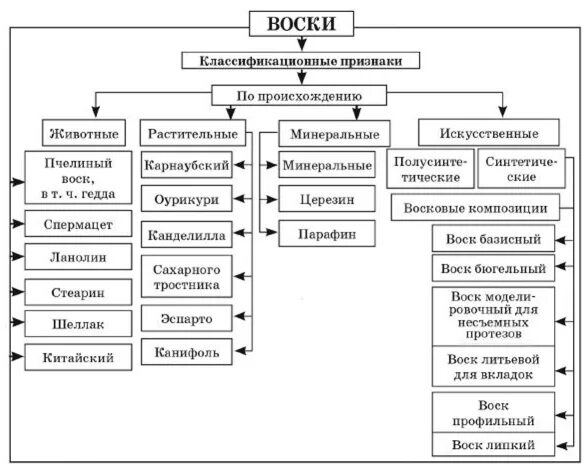 ВОСКИ

Классификационные признаки

По происхождению

Животные

Пчелиный воск, в т. ч. гедда

Спермацет

Ланолин

Стеарин

Шеллак

Китайский

Растительные

Карнаубский

Оурикури

Канделилла

Сахарного тростника

Эспарто

Канифоль

Минеральные

Минеральные

Церезин

Парафин

Искусственные

Полусинтетические

Синтетические

Восковые композиции

Воск базисный

Воск бюгельный

Воск моделировочный для несъемных протезов

Воск литьевой для вкладок

Воск профильный

Воск липкий